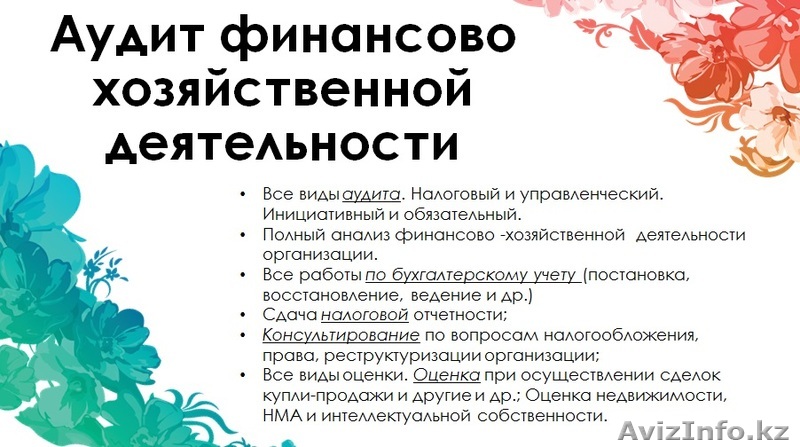 Аудит финансово хозяйственной деятельности

• Все виды аудита. Налоговый и управленческий. Инициативный и обязательный.
• Полный анализ финансово -хозяйственной деятельности организации.
• Все работы по бухгалтерскому учету (постановка, восстановление, ведение и др.)
• Сдача налоговой отчетности;
• Консультирование по вопросам налогообложения, права, реструктуризации организации;
• Все виды оценки. Оценка при осуществлении сделок купли-продажи и другие и др.; Оценка недвижимости, НМА и интеллектуальной собственности.

AvizInfo.kz